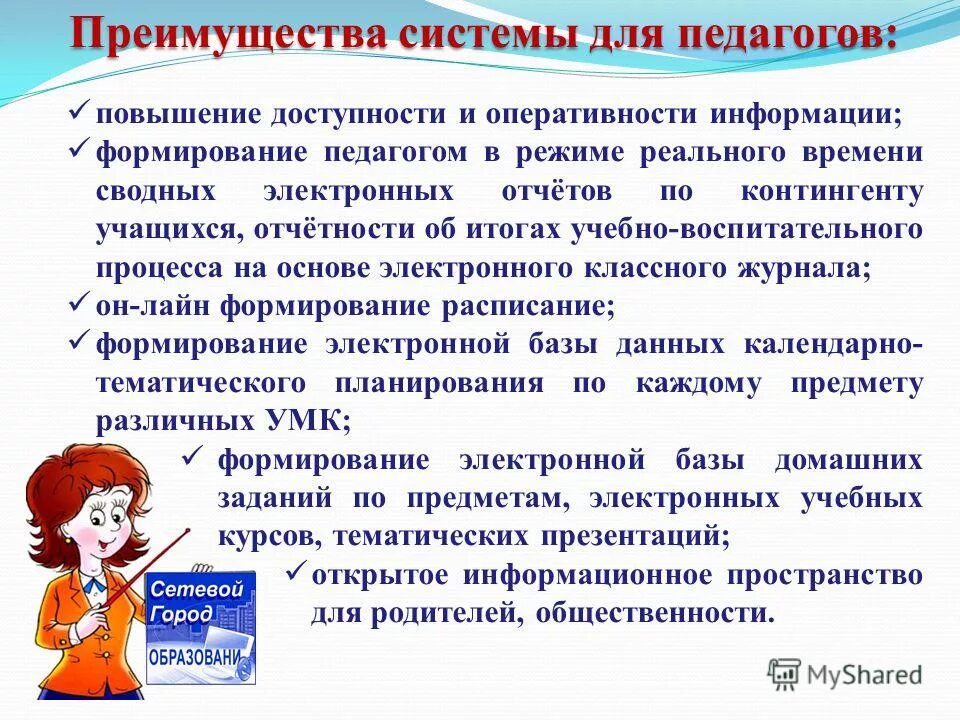 Преимущества системы для педагогов:

✓ повышение доступности и оперативности информации;
✓ формирование педагогом в режиме реального времени сводных электронных отчётов по контингенту учащихся, отчётности об итогах учебно-воспитательного процесса на основе электронного классного журнала;
✓ он-лайн формирование расписание;
✓ формирование электронной базы данных календарно-тематического планирования по каждому предмету различных УМК;
✓ формирование электронной базы домашних заданий по предметам, электронных учебных курсов, тематических презентаций;
✓ открытое информационное пространство для родителей, общественности.

Сетевой Город ОБРАЗОВАНИ

MyShared